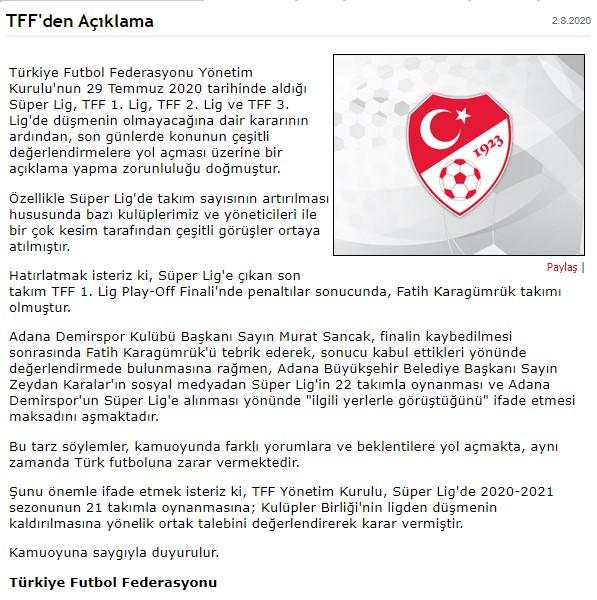 TFF'den Açıklama

2.8.2020

Türkiye Futbol Federasyonu Yönetim Kurulu'nun 29 Temmuz 2020 tarihinde aldığı Süper Lig, TFF 1. Lig, TFF 2. Lig ve TFF 3. Lig'de düşmenin olmayacağına dair kararının ardından, son günlerde konunun çeşitli değerlendirmelere yol açması üzerine bir açıklama yapma zorunluluğu doğmuştur.

Özellikle Süper Lig'de takım sayısının artırılması hususunda bazı kulüplerimiz ve yöneticileri ile bir çok kesim tarafından çeşitli görüşler ortaya atılmıştır.

1923

Paylaş |

Hatırlatmak isteriz ki, Süper Lig'e çıkan son takım TFF 1. Lig Play-Off Finali'nde penaltılar sonucunda, Fatih Karagümrük takımı olmuştur.

Adana Demirspor Kulübü Başkanı Sayın Murat Sancak, finalin kaybedilmesi sonrasında Fatih Karagümrük'ü tebrik ederek, sonucu kabul ettikleri yönünde değerlendirmede bulunmasına rağmen, Adana Büyükşehir Belediye Başkanı Sayın Zeydan Karalar'ın sosyal medyadan Süper Lig'in 22 takımla oynanması ve Adana Demirspor'un Süper Lig'e alınması yönünde "ilgili yerlerle görüştüğünü" ifade etmesi maksadını aşmaktadır.

Bu tarz söylemler, kamuoyunda farklı yorumlara ve beklentilere yol açmakta, aynı zamanda Türk futboluna zarar vermektedir.

Şunu önemle ifade etmek isteriz ki, TFF Yönetim Kurulu, Süper Lig'de 2020-2021 sezonunun 21 takımla oynanmasına; Kulüpler Birliği'nin ligden düşmenin kaldırılmasına yönelik ortak talebini değerlendirerek karar vermiştir.

Kamuoyuna saygıyla duyurulur.

Türkiye Futbol Federasyonu